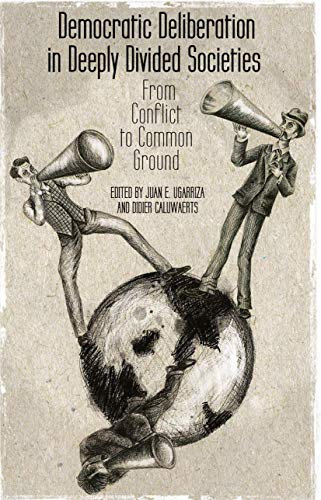 Democratic Deliberation in Deeply Divided Societies

From Conflict to Common Ground

EDITED BY JUAN E. UGARRIZA AND DIDIER CALUWAERTS